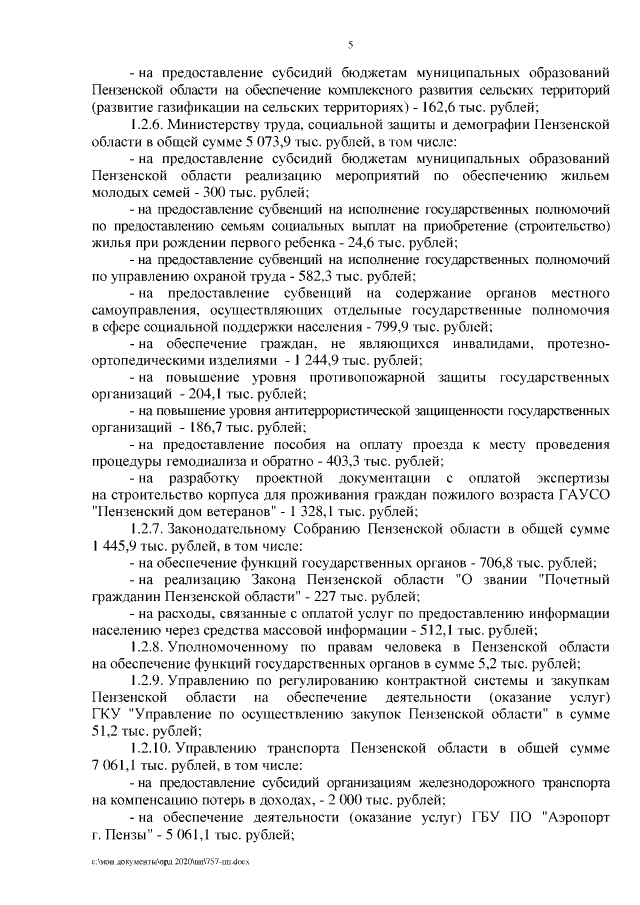 5

- на предоставление субсидий бюджетам муниципальных образований Пензенской области на обеспечение комплексного развития сельских территорий (развитие газификации на сельских территориях) - 162,6 тыс. рублей;

1.2.6. Министерству труда, социальной защиты и демографии Пензенской области в общей сумме 5 073,9 тыс. рублей, в том числе:

- на предоставление субсидий бюджетам муниципальных образований Пензенской области реализацию мероприятий по обеспечению жильем молодых семей - 300 тыс. рублей;

- на предоставление субвенций на исполнение государственных полномочий по предоставлению семьям социальных выплат на приобретение (строительство) жилья при рождении первого ребенка - 24,6 тыс. рублей;

- на предоставление субвенций на исполнение государственных полномочий по управлению охраной труда - 582,3 тыс. рублей;

- на предоставление субвенций на содержание органов местного самоуправления, осуществляющих отдельные государственные полномочия в сфере социальной поддержки населения - 799,9 тыс. рублей;

- на обеспечение граждан, не являющихся инвалидами, протезно-ортопедическими изделиями - 1 244,9 тыс. рублей;

- на повышение уровня противопожарной защиты государственных организаций - 204,1 тыс. рублей;

- на повышение уровня антитеррористической защищенности государственных организаций - 186,7 тыс. рублей;

- на предоставление пособия на оплату проезда к месту проведения процедуры гемодиализа и обратно - 403,3 тыс. рублей;

- на разработку проектной документации с оплатой экспертизы на строительство корпуса для проживания граждан пожилого возраста ГАУСО "Пензенский дом ветеранов" - 1 328,1 тыс. рублей;

1.2.7. Законодательному Собранию Пензенской области в общей сумме 1 445,9 тыс. рублей, в том числе:

- на обеспечение функций государственных органов - 706,8 тыс. рублей;

- на реализацию Закона Пензенской области "О звании "Почетный гражданин Пензенской области" - 227 тыс. рублей;

- на расходы, связанные с оплатой услуг по предоставлению информации населению через средства массовой информации - 512,1 тыс. рублей;

1.2.8. Уполномоченному по правам человека в Пензенской области на обеспечение функций государственных органов в сумме 5,2 тыс. рублей;

1.2.9. Управлению по регулированию контрактной системы и закупкам Пензенской области на обеспечение деятельности (оказание услуг) ГКУ "Управление по осуществлению закупок Пензенской области" в сумме 51,2 тыс. рублей;

1.2.10. Управлению транспорта Пензенской области в общей сумме 7 061,1 тыс. рублей, в том числе:

- на предоставление субсидий организациям железнодорожного транспорта на компенсацию потерь в доходах, - 2 000 тыс. рублей;

- на обеспечение деятельности (оказание услуг) ГБУ ПО "Аэропорт г. Пензы" - 5 061,1 тыс. рублей;

c:\мои документы\орд 2020\пп\757-пп.docx